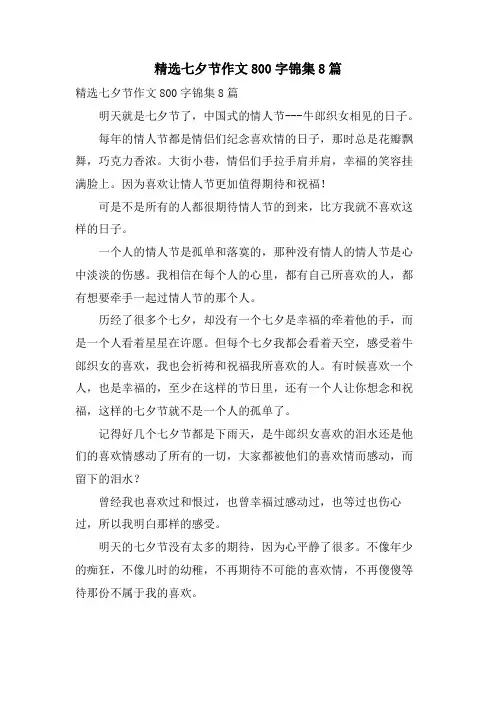 精选七夕节作文800字锦集8篇

精选七夕节作文800字锦集8篇

明天就是七夕节了，中国式的情人节---牛郎织女相见的日子。

每年的情人节都是情侣们纪念喜欢情的日子，那时总是花瓣飘舞，巧克力香浓。大街小巷，情侣们手拉手肩并肩，幸福的笑容挂满脸上。因为喜欢让情人节更加值得期待和祝福！

可是不是所有的人都很期待情人节的到来，比方我就不喜欢这样的日子。

一个人的情人节是孤单和落寞的，那种没有情人的情人节是心中淡淡的伤感。我相信在每个人的心里，都有自己所喜欢的人，都有想要牵手一起过情人节的那个人。

历经了很多个七夕，却没有一个七夕是幸福的牵着他的手，而是一个人看着星星在许愿。但每个七夕我都会看着天空，感受着牛郎织女的喜欢，我也会祈祷和祝福我所喜欢的人。有时候喜欢一个人，也是幸福的，至少在这样的节日里，还有一个人让你想念和祝福，这样的七夕节就不是一个人的孤单了。

记得好几个七夕节都是下雨天，是牛郎织女喜欢的泪水还是他们的喜欢情感动了所有的一切，大家都被他们的喜欢情而感动，而留下的泪水？

曾经我也喜欢过和恨过，也曾幸福过感动过，也等过也伤心过，所以我明白那样的感受。

明天的七夕节没有太多的期待，因为心平静了很多。不像年少的痴狂，不像儿时的幼稚，不再期待不可能的喜欢情，不再傻傻等待那份不属于我的喜欢。